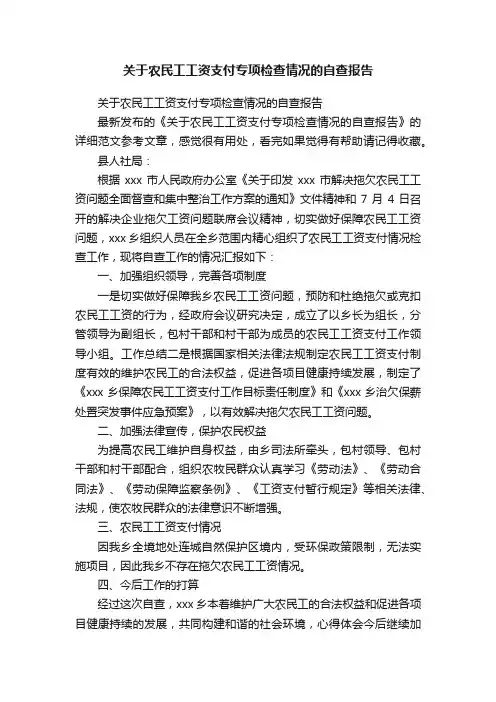 关于农民工工资支付专项检查情况的自查报告

关于农民工工资支付专项检查情况的自查报告

最新发布的《关于农民工工资支付专项检查情况的自查报告》的详细范文参考文章，感觉很有用处，看完如果觉得有帮助请记得收藏。

县人社局：

根据 xxx 市人民政府办公室《关于印发 xxx 市解决拖欠农民工工资问题全面督查和集中整治工作方案的通知》文件精神和 7 月 4 日召开的解决企业拖欠工资问题联席会议精神，切实做好保障农民工工资问题，xxx 乡组织人员在全乡范围内精心组织了农民工工资支付情况检查工作，现将自查工作的情况汇报如下：

一、加强组织领导，完善各项制度

一是切实做好保障我乡农民工工资问题，预防和杜绝拖欠或克扣农民工工资的行为，经政府会议研究决定，成立了以乡长为组长，分管领导为副组长，包村干部和村干部为成员的农民工工资支付工作领导小组。工作总结二是根据国家相关法律法规制定农民工工资支付制度有效的维护农民工的合法权益，促进各项目健康持续发展，制定了《xxx 乡保障农民工工资支付工作目标责任制度》和《xxx 乡治欠保薪处置突发事件应急预案》，以有效解决拖欠农民工工资问题。

二、加强法律宣传，保护农民权益

为提高农民工维护自身权益，由乡司法所牵头，包村领导、包村干部和村干部配合，组织农牧民群众认真学习《劳动法》、《劳动合同法》、《劳动保障监察条例》、《工资支付暂行规定》等相关法律、法规，使农牧民群众的法律意识不断增强。

三、农民工工资支付情况

因我乡全境地处连城自然保护区境内，受环保政策限制，无法实施项目，因此我乡不存在拖欠农民工工资情况。

四、今后工作的打算

经过这次自查，xxx 乡本着维护广大农民工的合法权益和促进各项目健康持续的发展，共同构建和谐的社会环境，心得体会今后继续加